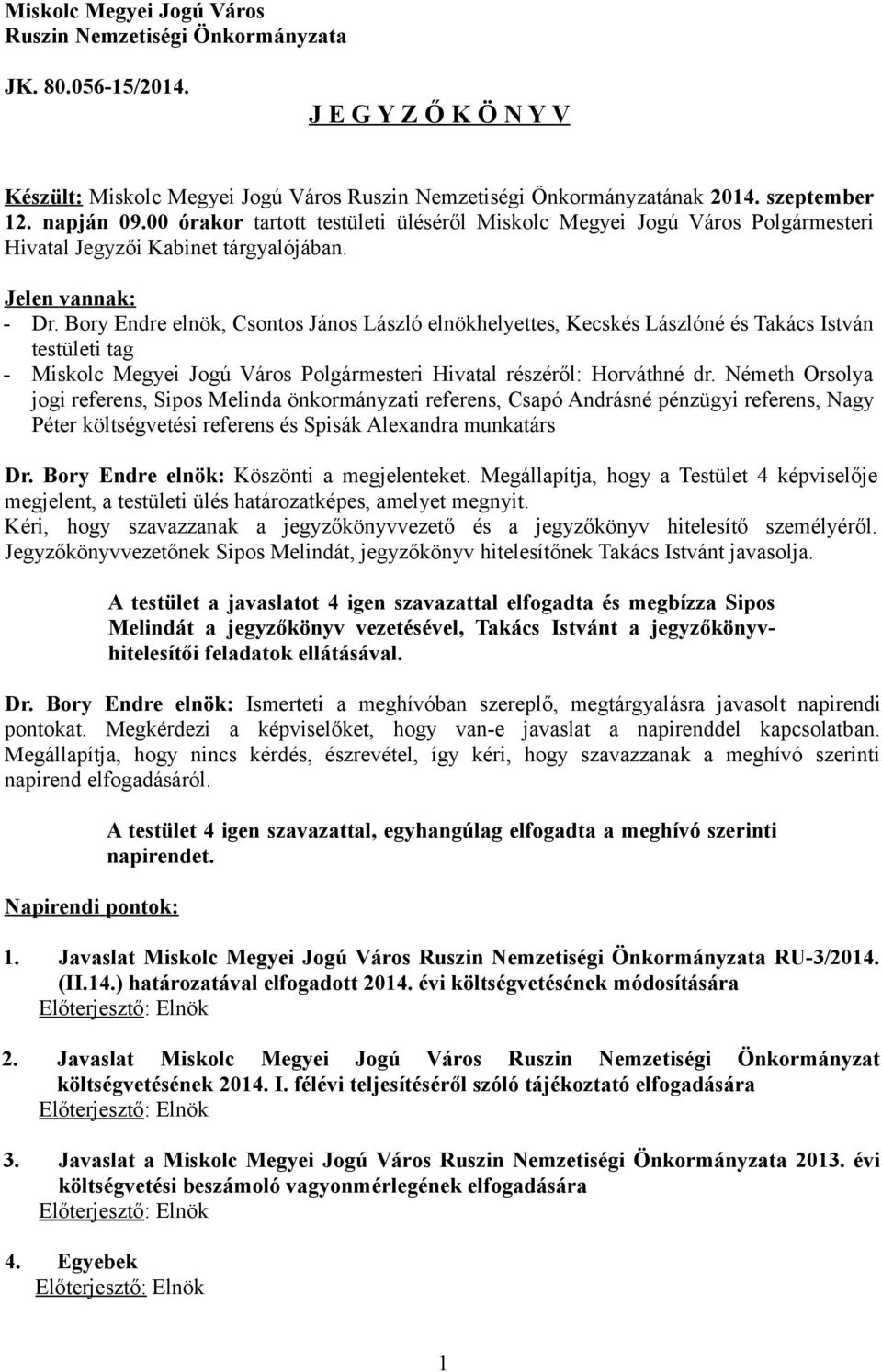 Miskolc Megyei Jogú Város
Ruszin Nemzetiségi Önkormányzata

JK. 80.056-15/2014.

J E G Y Z Ő K Ö N Y V

Készült: Miskolc Megyei Jogú Város Ruszin Nemzetiségi Önkormányzatának 2014. szeptember 12. napján 09.00 órakor tartott testületi üléséről Miskolc Megyei Jogú Város Polgármesteri Hivatal Jegyzői Kabinet tárgyalójában.

Jelen vannak:
- Dr. Bory Endre elnök, Csontos János László elnökhelyettes, Kecskés Lászlóné és Takács István testületi tag
- Miskolc Megyei Jogú Város Polgármesteri Hivatal részéről: Horváthné dr. Németh Orsolya jogi referens, Sipos Melinda önkormányzati referens, Csapó Andrásné pénzügyi referens, Nagy Péter költségvetési referens és Spisák Alexandra munkatárs

Dr. Bory Endre elnök: Köszönti a megjelenteket. Megállapítja, hogy a Testület 4 képviselője megjelent, a testületi ülés határozatképes, amelyet megnyit.
Kéri, hogy szavazzanak a jegyzőkönyvvezető és a jegyzőkönyv hitelesítő személyéről. Jegyzőkönyvvezetőnek Sipos Melindát, jegyzőkönyv hitelesítőnek Takács Istvánt javasolja.

A testület a javaslatot 4 igen szavazattal elfogadta és megbízza Sipos Melindát a jegyzőkönyv vezetésével, Takács Istvánt a jegyzőkönyvhitelesítői feladatok ellátásával.

Dr. Bory Endre elnök: Ismerteti a meghívóban szereplő, megtárgyalásra javasolt napirendi pontokat. Megkérdezi a képviselőket, hogy van-e javaslat a napirenddel kapcsolatban. Megállapítja, hogy nincs kérdés, észrevétel, így kéri, hogy szavazzanak a meghívó szerinti napirend elfogadásáról.

A testület 4 igen szavazattal, egyhangúlag elfogadta a meghívó szerinti napirendet.

Napirendi pontok:

1. Javaslat Miskolc Megyei Jogú Város Ruszin Nemzetiségi Önkormányzata RU-3/2014. (II.14.) határozatával elfogadott 2014. évi költségvetésének módosítására
Előterjesztő: Elnök

2. Javaslat Miskolc Megyei Jogú Város Ruszin Nemzetiségi Önkormányzat költségvetésének 2014. I. félévi teljesítéséről szóló tájékoztató elfogadására
Előterjesztő: Elnök

3. Javaslat a Miskolc Megyei Jogú Város Ruszin Nemzetiségi Önkormányzata 2013. évi költségvetési beszámoló vagyonmérlegének elfogadására
Előterjesztő: Elnök

4. Egyebek
Előterjesztő: Elnök

1